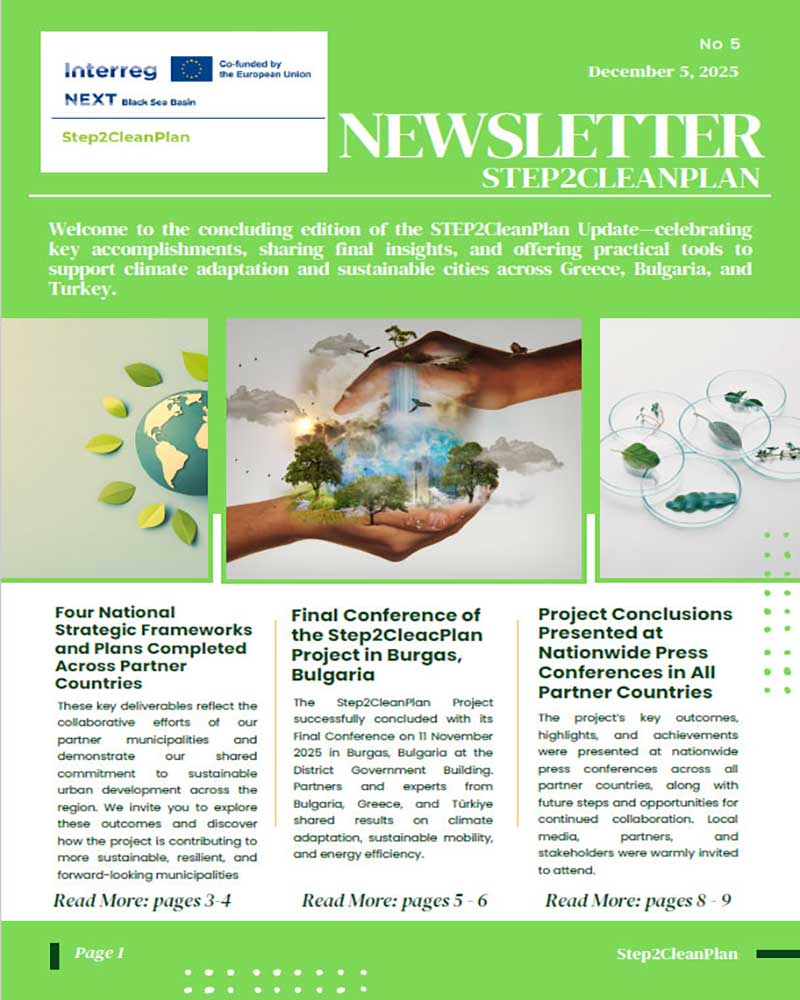 Interreg
Co-funded by the European Union
NEXT Black Sea Basin
Step2CleanPlan

No 5
December 5, 2025

NEWSLETTER
STEP2CLEANPLAN

Welcome to the concluding edition of the STEP2CleanPlan Update—celebrating key accomplishments, sharing final insights, and offering practical tools to support climate adaptation and sustainable cities across Greece, Bulgaria, and Turkey.

Four National Strategic Frameworks and Plans Completed Across Partner Countries

These key deliverables reflect the collaborative efforts of our partner municipalities and demonstrate our shared commitment to sustainable urban development across the region. We invite you to explore these outcomes and discover how the project is contributing to more sustainable, resilient, and forward-looking municipalities

Read More: pages 3-4

Final Conference of the Step2CleacPlan Project in Burgas, Bulgaria

The Step2CleanPlan Project successfully concluded with its Final Conference on 11 November 2025 in Burgas, Bulgaria at the District Government Building. Partners and experts from Bulgaria, Greece, and Türkiye shared results on climate adaptation, sustainable mobility, and energy efficiency.

Read More: pages 5 - 6

Project Conclusions Presented at Nationwide Press Conferences in All Partner Countries

The project's key outcomes, highlights, and achievements were presented at nationwide press conferences across all partner countries, along with future steps and opportunities for continued collaboration. Local media, partners, and stakeholders were warmly invited to attend.

Read More: pages 8 - 9

Page 1

Step2CleanPlan